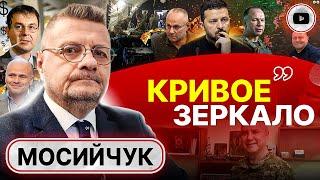 КРИВОЕ
ЗЕРКАЛО

МОСИЙЧУК